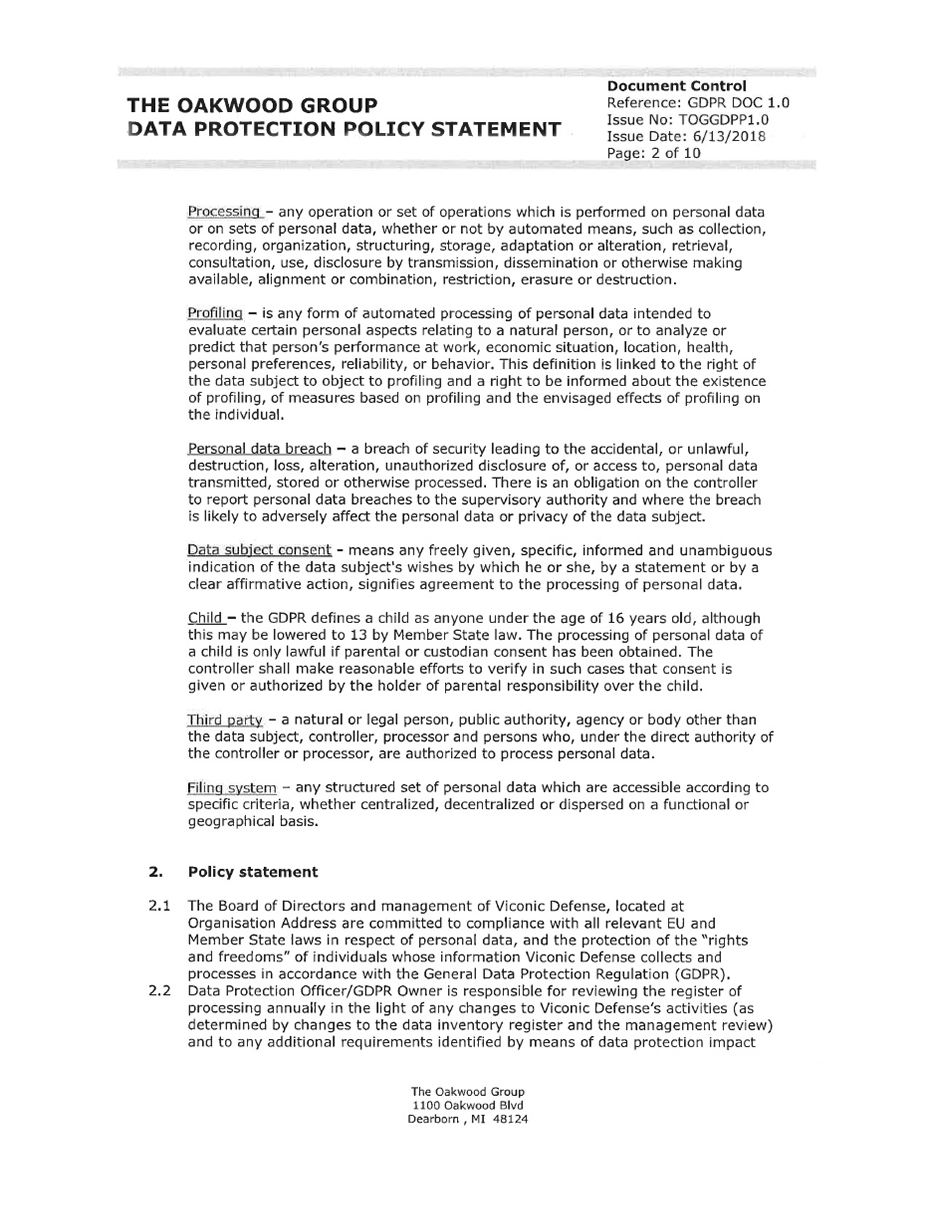 THE OAKWOOD GROUP
DATA PROTECTION POLICY STATEMENT

Document Control
Reference: GDPR DOC 1.0
Issue No: TOGGDPP1.0
Issue Date: 6/13/2018
Page: 2 of 10

Processing – any operation or set of operations which is performed on personal data or on sets of personal data, whether or not by automated means, such as collection, recording, organization, structuring, storage, adaptation or alteration, retrieval, consultation, use, disclosure by transmission, dissemination or otherwise making available, alignment or combination, restriction, erasure or destruction.

Profiling – is any form of automated processing of personal data intended to evaluate certain personal aspects relating to a natural person, or to analyze or predict that person's performance at work, economic situation, location, health, personal preferences, reliability, or behavior. This definition is linked to the right of the data subject to object to profiling and a right to be informed about the existence of profiling, of measures based on profiling and the envisaged effects of profiling on the individual.

Personal data breach – a breach of security leading to the accidental, or unlawful, destruction, loss, alteration, unauthorized disclosure of, or access to, personal data transmitted, stored or otherwise processed. There is an obligation on the controller to report personal data breaches to the supervisory authority and where the breach is likely to adversely affect the personal data or privacy of the data subject.

Data subject consent - means any freely given, specific, informed and unambiguous indication of the data subject's wishes by which he or she, by a statement or by a clear affirmative action, signifies agreement to the processing of personal data.

Child – the GDPR defines a child as anyone under the age of 16 years old, although this may be lowered to 13 by Member State law. The processing of personal data of a child is only lawful if parental or custodian consent has been obtained. The controller shall make reasonable efforts to verify in such cases that consent is given or authorized by the holder of parental responsibility over the child.

Third party – a natural or legal person, public authority, agency or body other than the data subject, controller, processor and persons who, under the direct authority of the controller or processor, are authorized to process personal data.

Filing system – any structured set of personal data which are accessible according to specific criteria, whether centralized, decentralized or dispersed on a functional or geographical basis.

2. Policy statement

2.1 The Board of Directors and management of Viconic Defense, located at Organisation Address are committed to compliance with all relevant EU and Member State laws in respect of personal data, and the protection of the "rights and freedoms" of individuals whose information Viconic Defense collects and processes in accordance with the General Data Protection Regulation (GDPR).

2.2 Data Protection Officer/GDPR Owner is responsible for reviewing the register of processing annually in the light of any changes to Viconic Defense's activities (as determined by changes to the data inventory register and the management review) and to any additional requirements identified by means of data protection impact

The Oakwood Group
1100 Oakwood Blvd
Dearborn , MI 48124